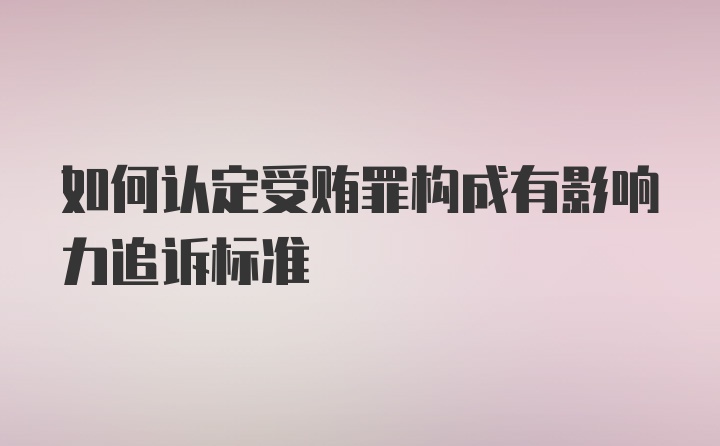 如何认定受贿罪构成有影响力追诉标准